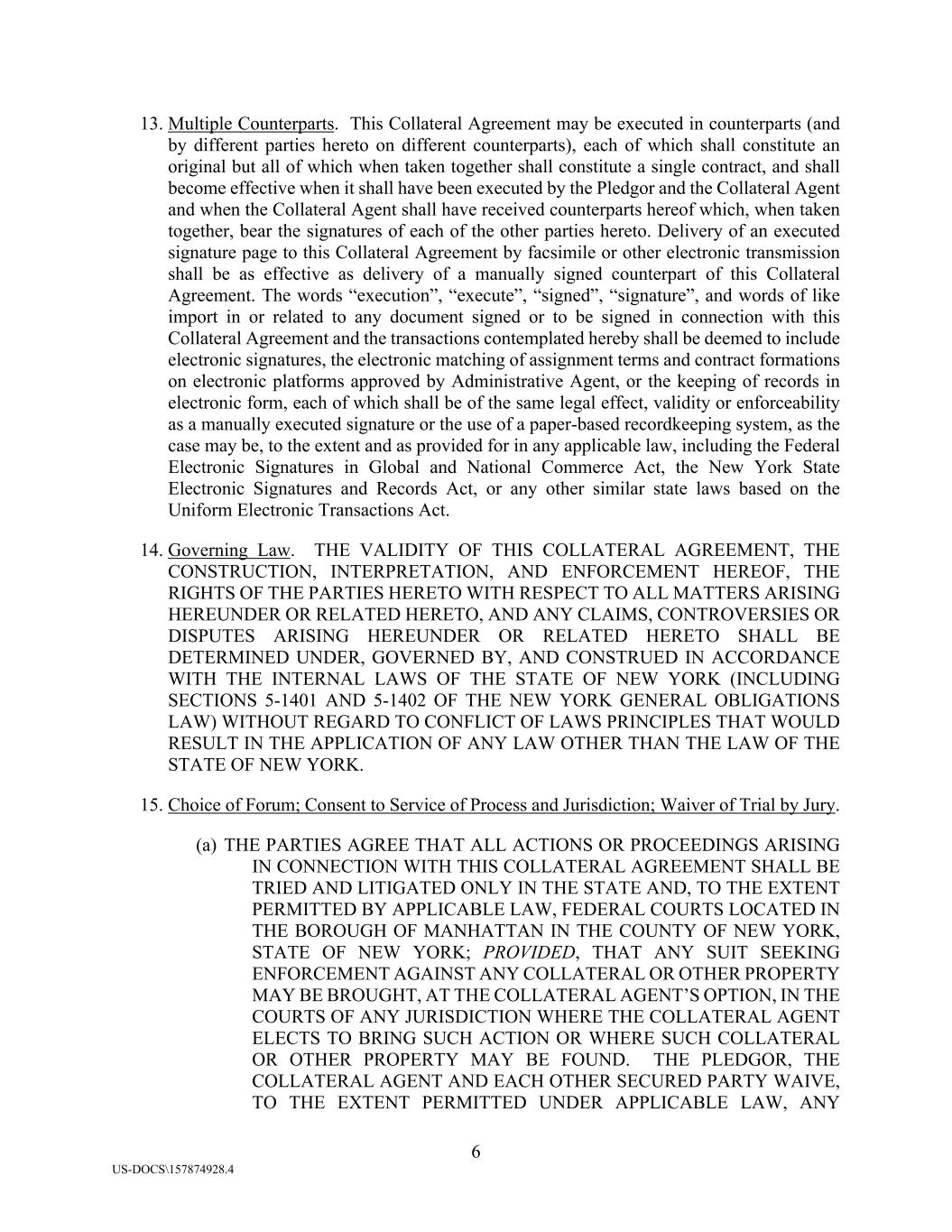 13. Multiple Counterparts. This Collateral Agreement may be executed in counterparts (and by different parties hereto on different counterparts), each of which shall constitute an original but all of which when taken together shall constitute a single contract, and shall become effective when it shall have been executed by the Pledgor and the Collateral Agent and when the Collateral Agent shall have received counterparts hereof which, when taken together, bear the signatures of each of the other parties hereto. Delivery of an executed signature page to this Collateral Agreement by facsimile or other electronic transmission shall be as effective as delivery of a manually signed counterpart of this Collateral Agreement. The words “execution”, “execute”, “signed”, “signature”, and words of like import in or related to any document signed or to be signed in connection with this Collateral Agreement and the transactions contemplated hereby shall be deemed to include electronic signatures, the electronic matching of assignment terms and contract formations on electronic platforms approved by Administrative Agent, or the keeping of records in electronic form, each of which shall be of the same legal effect, validity or enforceability as a manually executed signature or the use of a paper-based recordkeeping system, as the case may be, to the extent and as provided for in any applicable law, including the Federal Electronic Signatures in Global and National Commerce Act, the New York State Electronic Signatures and Records Act, or any other similar state laws based on the Uniform Electronic Transactions Act.

14. Governing Law. THE VALIDITY OF THIS COLLATERAL AGREEMENT, THE CONSTRUCTION, INTERPRETATION, AND ENFORCEMENT HEREOF, THE RIGHTS OF THE PARTIES HERETO WITH RESPECT TO ALL MATTERS ARISING HEREUNDER OR RELATED HERETO, AND ANY CLAIMS, CONTROVERSIES OR DISPUTES ARISING HEREUNDER OR RELATED HERETO SHALL BE DETERMINED UNDER, GOVERNED BY, AND CONSTRUED IN ACCORDANCE WITH THE INTERNAL LAWS OF THE STATE OF NEW YORK (INCLUDING SECTIONS 5-1401 AND 5-1402 OF THE NEW YORK GENERAL OBLIGATIONS LAW) WITHOUT REGARD TO CONFLICT OF LAWS PRINCIPLES THAT WOULD RESULT IN THE APPLICATION OF ANY LAW OTHER THAN THE LAW OF THE STATE OF NEW YORK.

15. Choice of Forum; Consent to Service of Process and Jurisdiction; Waiver of Trial by Jury.

(a) THE PARTIES AGREE THAT ALL ACTIONS OR PROCEEDINGS ARISING IN CONNECTION WITH THIS COLLATERAL AGREEMENT SHALL BE TRIED AND LITIGATED ONLY IN THE STATE AND, TO THE EXTENT PERMITTED BY APPLICABLE LAW, FEDERAL COURTS LOCATED IN THE BOROUGH OF MANHATTAN IN THE COUNTY OF NEW YORK, STATE OF NEW YORK; PROVIDED, THAT ANY SUIT SEEKING ENFORCEMENT AGAINST ANY COLLATERAL OR OTHER PROPERTY MAY BE BROUGHT, AT THE COLLATERAL AGENT’S OPTION, IN THE COURTS OF ANY JURISDICTION WHERE THE COLLATERAL AGENT ELECTS TO BRING SUCH ACTION OR WHERE SUCH COLLATERAL OR OTHER PROPERTY MAY BE FOUND. THE PLEDGOR, THE COLLATERAL AGENT AND EACH OTHER SECURED PARTY WAIVE, TO THE EXTENT PERMITTED UNDER APPLICABLE LAW, ANY

6

US-DOCS\157874928.4